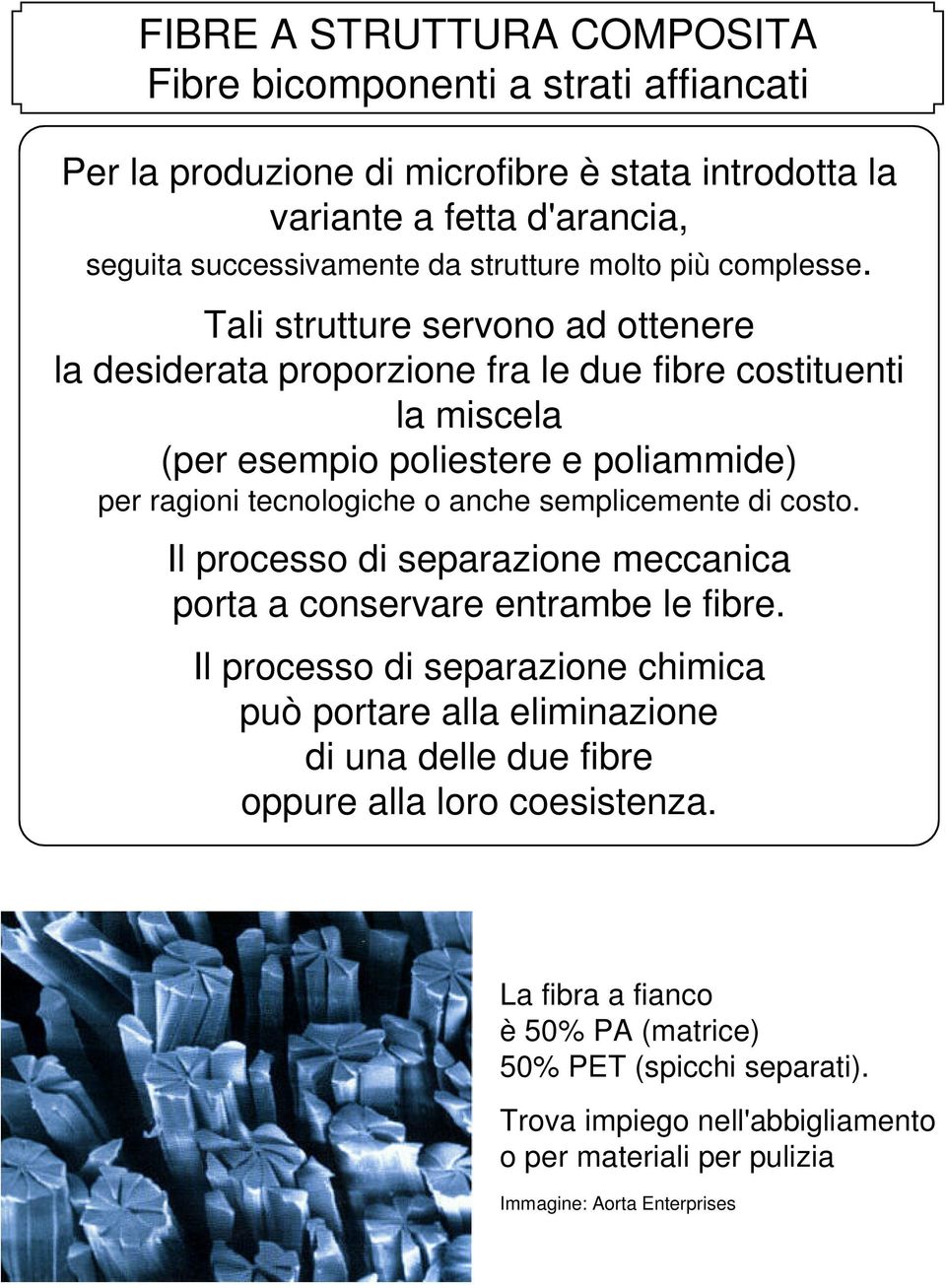 FIBRE A STRUTTURA COMPOSITA
Fibre bicomponenti a strati affiancati

Per la produzione di microfibre è stata introdotta la variante a fetta d'arancia,
seguita successivamente da strutture molto più complesse.

Tali strutture servono ad ottenere la desiderata proporzione fra le due fibre costituenti la miscela (per esempio poliestere e poliammide)
per ragioni tecnologiche o anche semplicemente di costo.

Il processo di separazione meccanica porta a conservare entrambe le fibre.

Il processo di separazione chimica può portare alla eliminazione di una delle due fibre oppure alla loro coesistenza.

La fibra a fianco
è 50% PA (matrice)
50% PET (spicchi separati).

Trova impiego nell'abbigliamento o per materiali per pulizia

Immagine: Aorta Enterprises